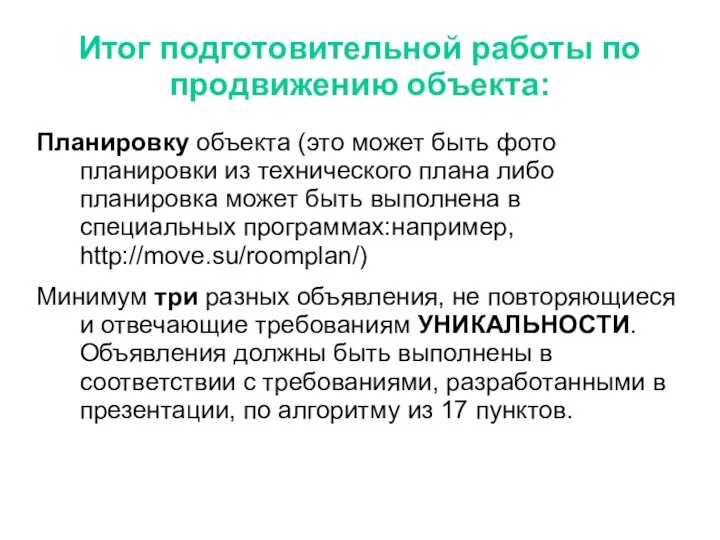 Итог подготовительной работы по продвижению объекта:

Планировку объекта (это может быть фото планировки из технического плана либо планировка может быть выполнена в специальных программах:например, http://move.su/roomplan/)

Минимум три разных объявления, не повторяющиеся и отвечающие требованиям УНИКАЛЬНОСТИ. Объявления должны быть выполнены в соответствии с требованиями, разработанными в презентации, по алгоритму из 17 пунктов.